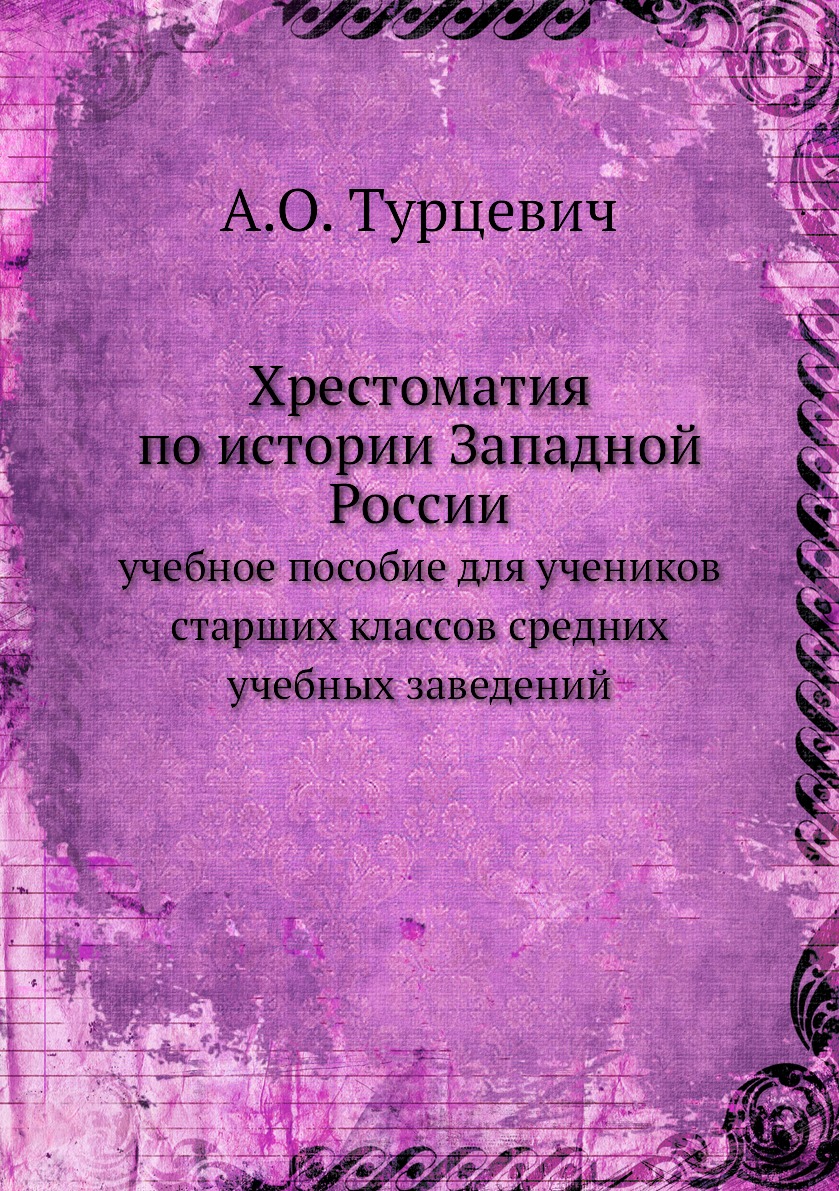 А.О. Турцевич

Хрестоматия по истории Западной России
учебное пособие для учеников старших классов средних учебных заведений